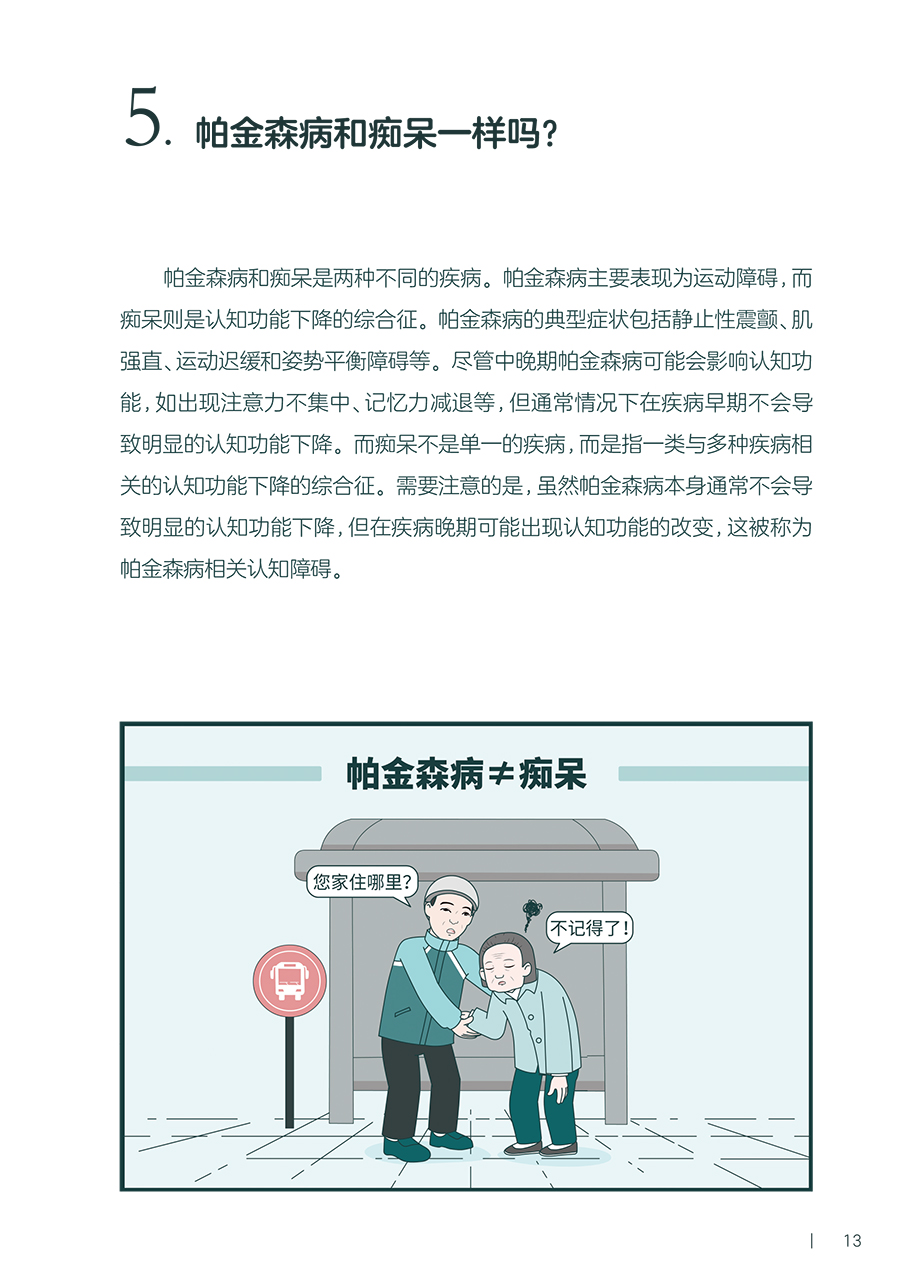 5.帕金森病和痴呆一样吗?

帕金森病和痴呆是两种不同的疾病。帕金森病主要表现为运动障碍,而痴呆则是认知功能下降的综合征。帕金森病的典型症状包括静止性震颤、肌强直、运动迟缓和姿势平衡障碍等。尽管中晚期帕金森病可能会影响认知功能,如出现注意力不集中、记忆力减退等,但通常情况下在疾病早期不会导致明显的认知功能下降。而痴呆不是单一的疾病,而是指一类与多种疾病相关的认知功能下降的综合征。需要注意的是,虽然帕金森病本身通常不会导致明显的认知功能下降,但在疾病晚期可能出现认知功能的改变,这被称为帕金森病相关认知障碍。

帕金森病≠痴呆

您家住哪里?

不记得了!

13